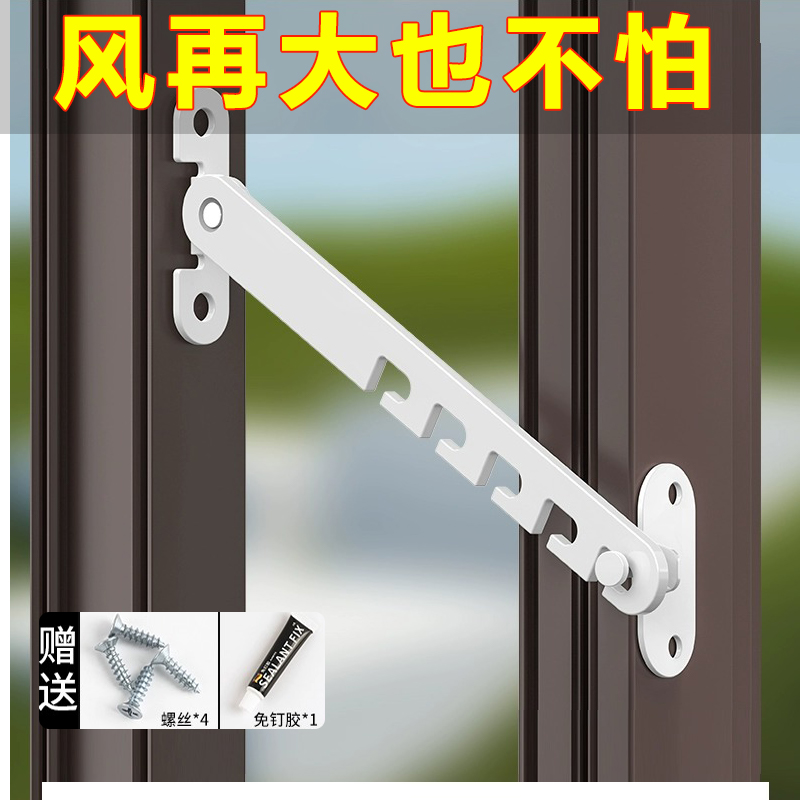 风再大也不怕

赠送

螺丝*4

SEALANT FIX

免钉胶*1